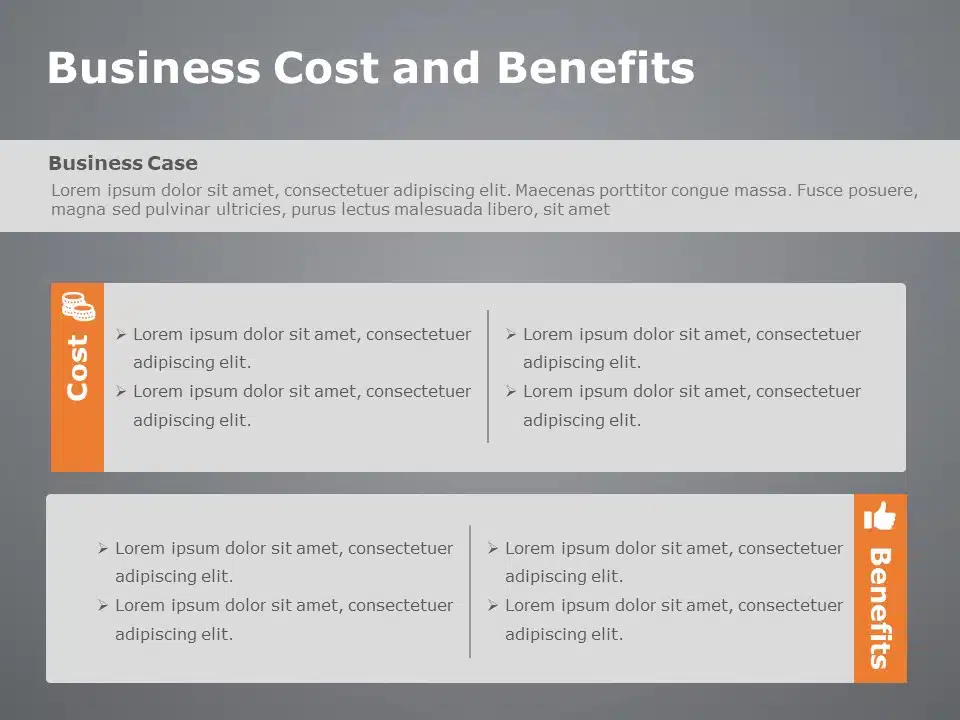 Business Cost and Benefits

Business Case

Lorem ipsum dolor sit amet, consectetuer adipiscing elit. Maecenas porttitor congue massa. Fusce posuere, magna sed pulvinar ultricies, purus lectus malesuada libero, sit amet

Cost

➢ Lorem ipsum dolor sit amet, consectetuer adipiscing elit.
➢ Lorem ipsum dolor sit amet, consectetuer adipiscing elit.

➢ Lorem ipsum dolor sit amet, consectetuer adipiscing elit.
➢ Lorem ipsum dolor sit amet, consectetuer adipiscing elit.

➢ Lorem ipsum dolor sit amet, consectetuer adipiscing elit.
➢ Lorem ipsum dolor sit amet, consectetuer adipiscing elit.

➢ Lorem ipsum dolor sit amet, consectetuer adipiscing elit.
➢ Lorem ipsum dolor sit amet, consectetuer adipiscing elit.

Benefits